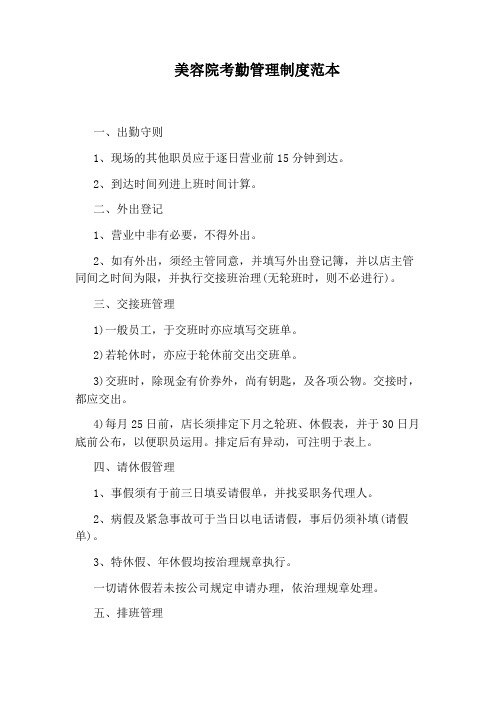 美容院考勤管理制度范本

一、出勤守则

1、现场的其他职员应于逐日营业前 15 分钟到达。

2、到达时间列进上班时间计算。

二、外出登记

1、营业中非有必要，不得外出。

2、如有外出，须经主管同意，并填写外出登记簿，并以店主管同间之时间为限，并执行交接班治理(无轮班时，则不必进行)。

三、交接班管理

1)一般员工，于交班时亦应填写交班单。

2)若轮休时，亦应于轮休前交出交班单。

3)交班时，除现金有价券外，尚有钥匙，及各项公物。交接时，都应交出。

4)每月 25 日前，店长须排定下月之轮班、休假表，并于 30 日月底前公布，以便职员运用。排定后有异动，可注明于表上。

四、请休假管理

1、事假须有于前三日填妥请假单，并找妥职务代理人。

2、病假及紧急事故可于当日以电话请假，事后仍须补填(请假单)。

3、特休假、年休假均按治理规章执行。

一切请休假若未按公司规定申请办理，依治理规章处理。

五、排班管理